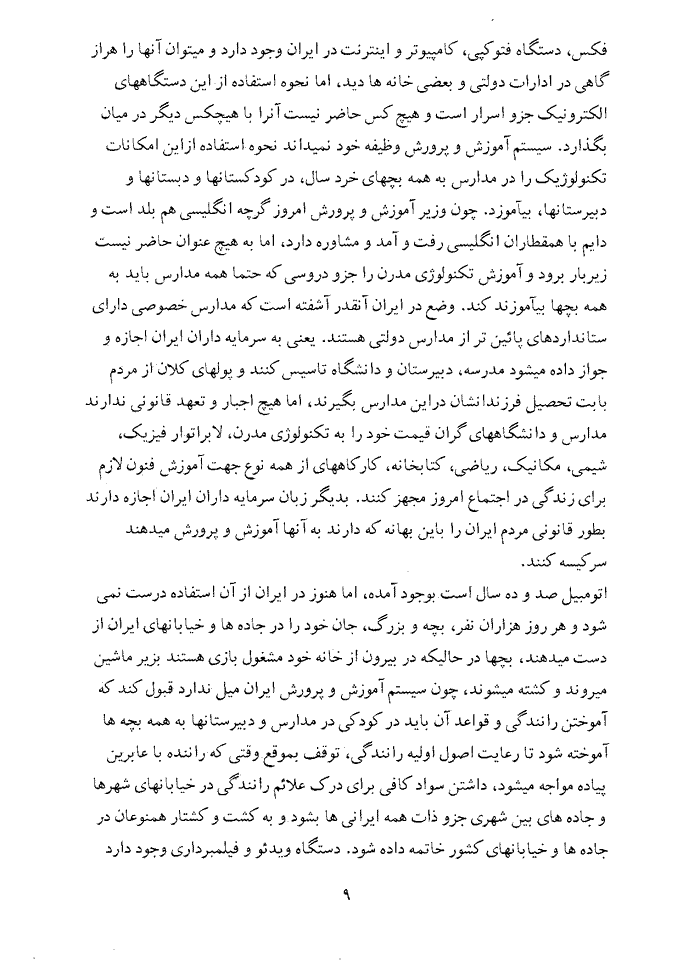 فکس، دستگاه فتوکپی، کامپیوتر و اینترنت در ایران وجود دارد و میتوان آنها را هراز گاهی در ادارات دولتی و بعضی خانه ها دید، اما نحوه استفاده از این دستگاههای الکترونیک جزو اسرار است و هیچ کس حاضر نیست آنرا با هیچکس دیگر در میان بگذارد. سیستم آموزش و پرورش وظیفه خود نمیداند نحوه استفاده ازاین امکانات تکنولوژیک را در مدارس به همه بچهای خرد سال، در کودکستانها و دبستانها و دبیرستانها، بیآموزد. چون وزیر آموزش و پرورش امروز گرچه انگلیسی هم بلد است و دایم با همقطاران انگلیسی رفت و آمد و مشاوره دارد، اما به هیچ عنوان حاضر نیست زیربار برود و آموزش تکنولوژی مدرن را جزو دروسی که حتما همه مدارس باید به همه بچها بیآموزند کند. وضع در ایران آنقدر آشفته است که مدارس خصوصی دارای ستانداردهای پائین تر از مدارس دولتی هستند. یعنی به سرمایه داران ایران اجازه و جواز داده میشود مدرسه، دبیرستان و دانشگاه تاسیس کنند و پولهای کلان از مردم بابت تحصیل فرزندانشان دراین مدارس بگیرند، اما هیچ اجبار و تعهد قانونی ندارند مدارس و دانشگاههای گران قیمت خود را به تکنولوژی مدرن، لابراتوار فیزیک، شیمی، مکانیک، ریاضی، کتابخانه، کارگاههای از همه نوع جهت آموزش فنون لازم برای زندگی در اجتماع امروز مجهز کنند. بدیگر زبان سرمایه داران ایران اجازه دارند بطور قانونی مردم ایران را باین بهانه که دارند به آنها آموزش و پرورش میدهند سرکیسه کنند.

اتومبیل صد و ده سال است بوجود آمده، اما هنوز در ایران از آن استفاده درست نمی شود و هر روز هزاران نفر، بچه و بزرگ، جان خود را در جاده ها و خیابانهای ایران از دست میدهند، بچها در حالیکه در بیرون از خانه خود مشغول بازی هستند بزیر ماشین میروند و کشته میشوند، چون سیستم آموزش و پرورش ایران میل ندارد قبول کند که آموختن رانندگی و قواعد آن باید در کودکی در مدارس و دبیرستانها به همه بچه ها آموخته شود تا رعایت اصول اولیه رانندگی، توقف بموقع وقتی که راننده با عابرین پیاده مواجه میشود، داشتن سواد کافی برای درک علائم رانندگی در خیابانهای شهرها و جاده های بین شهری جزو ذات همه ایرانی ها بشود و به کشت و کشتار همنوعان در جاده ها و خیابانهای کشور خاتمه داده شود. دستگاه ویدئو و فیلمبرداری وجود دارد

۹